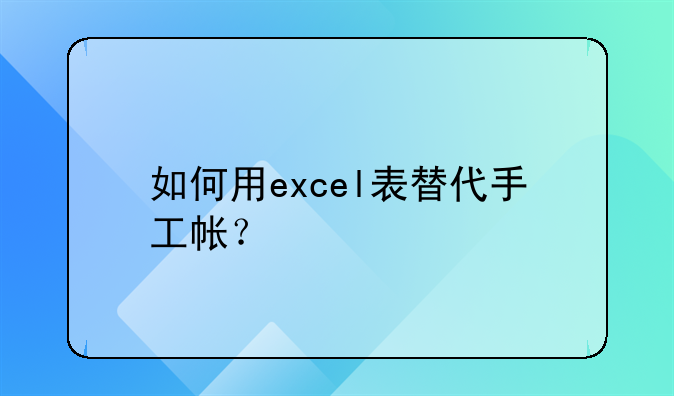 如何用excel表替代手工帐？